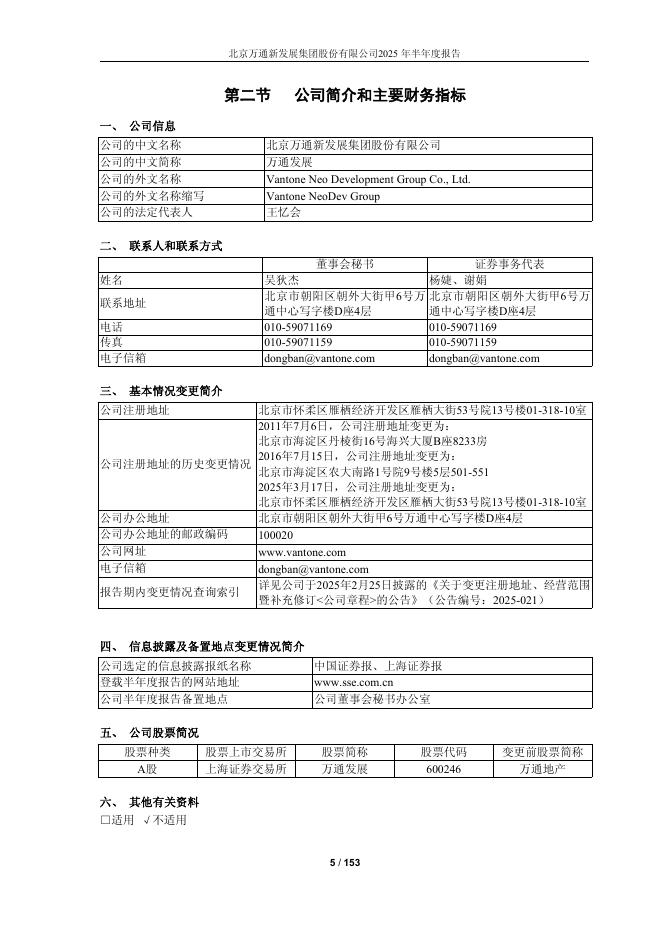 北京万通新发展集团股份有限公司2025 年半年度报告

第二节　公司简介和主要财务指标

一、 公司信息

| 公司的中文名称 | 北京万通新发展集团股份有限公司 |
|---|---|
| 公司的中文简称 | 万通发展 |
| 公司的外文名称 | Vantone Neo Development Group Co., Ltd. |
| 公司的外文名称缩写 | Vantone NeoDev Group |
| 公司的法定代表人 | 王忆会 |

二、 联系人和联系方式

| | 董事会秘书 | 证券事务代表 |
|---|---|---|
| 姓名 | 吴狄杰 | 杨婕、谢娟 |
| 联系地址 | 北京市朝阳区朝外大街甲6号万通中心写字楼D座4层 | 北京市朝阳区朝外大街甲6号万通中心写字楼D座4层 |
| 电话 | 010-59071169 | 010-59071169 |
| 传真 | 010-59071159 | 010-59071159 |
| 电子信箱 | dongban@vantone.com | dongban@vantone.com |

三、 基本情况变更简介

| 公司注册地址 | 北京市怀柔区雁栖经济开发区雁栖大街53号院13号楼01-318-10室 |
|---|---|
| 公司注册地址的历史变更情况 | 2011年7月6日，公司注册地址变更为：北京市海淀区丹棱街16号海兴大厦B座8233房 2016年7月15日，公司注册地址变更为：北京市海淀区农大南路1号院9号楼5层501-551 2025年3月17日，公司注册地址变更为：北京市怀柔区雁栖经济开发区雁栖大街53号院13号楼01-318-10室 |
| 公司办公地址 | 北京市朝阳区朝外大街甲6号万通中心写字楼D座4层 |
| 公司办公地址的邮政编码 | 100020 |
| 公司网址 | www.vantone.com |
| 电子信箱 | dongban@vantone.com |
| 报告期内变更情况查询索引 | 详见公司于2025年2月25日披露的《关于变更注册地址、经营范围暨补充修订<公司章程>的公告》（公告编号：2025-021） |

四、 信息披露及备置地点变更情况简介

| 公司选定的信息披露报纸名称 | 中国证券报、上海证券报 |
|---|---|
| 登载半年度报告的网站地址 | www.sse.com.cn |
| 公司半年度报告备置地点 | 公司董事会秘书办公室 |

五、 公司股票简况

| 股票种类 | 股票上市交易所 | 股票简称 | 股票代码 | 变更前股票简称 |
|---|---|---|---|---|
| A股 | 上海证券交易所 | 万通发展 | 600246 | 万通地产 |

六、 其他有关资料
□适用 √不适用

5 / 153